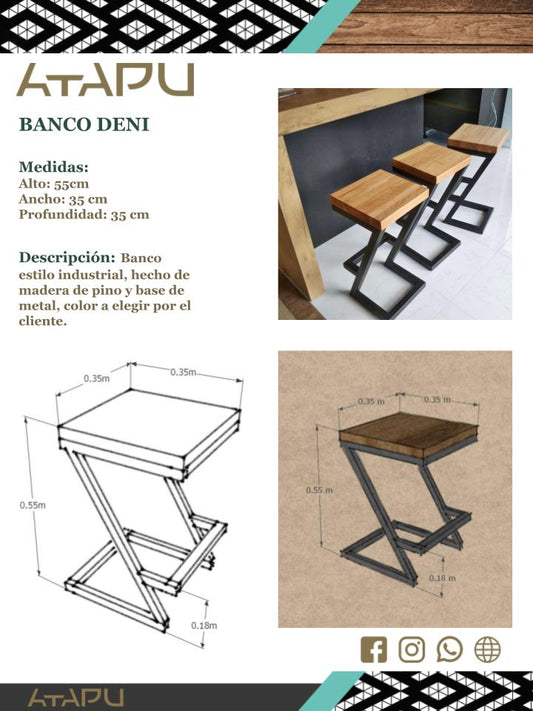 ATAPU

BANCO DENI

Medidas:
Alto: 55cm
Ancho: 35 cm
Profundidad: 35 cm

Descripción: Banco estilo industrial, hecho de madera de pino y base de metal, color a elegir por el cliente.

0.35m
0.35m
0.55m
0.18m

0.35 m
0.35 m
0.55 m
0.18 m

ATAPU